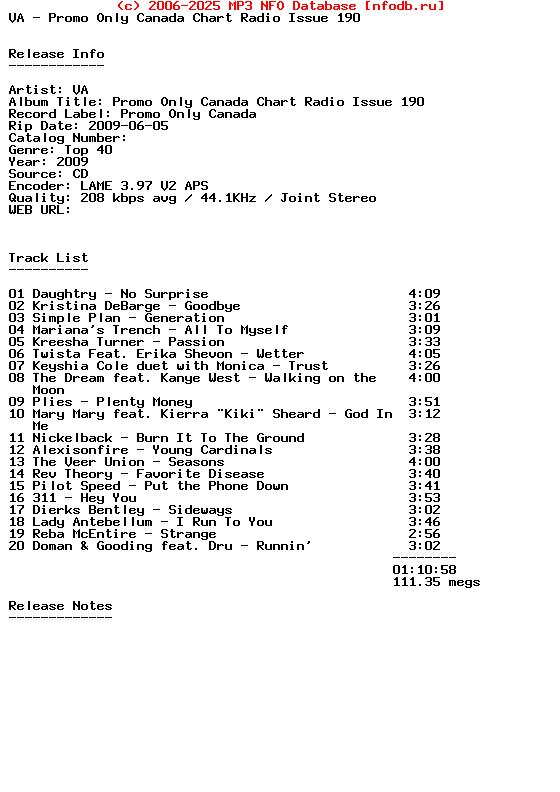 (c) 2006-2025 MP3 NFO Database [nfodb.ru]
VA - Promo Only Canada Chart Radio Issue 190

Release Info
------------

Artist: VA
Album Title: Promo Only Canada Chart Radio Issue 190
Record Label: Promo Only Canada
Rip Date: 2009-06-05
Catalog Number:
Genre: Top 40
Year: 2009
Source: CD
Encoder: LAME 3.97 V2 APS
Quality: 208 kbps avg / 44.1KHz / Joint Stereo
WEB URL:

Track List
----------

01 Daughtry - No Surprise 4:09
02 Kristina DeBarge - Goodbye 3:26
03 Simple Plan - Generation 3:01
04 Mariana's Trench - All To Myself 3:09
05 Kreesha Turner - Passion 3:33
06 Twista Feat. Erika Shevon - Wetter 4:05
07 Keyshia Cole duet with Monica - Trust 3:26
08 The Dream feat. Kanye West - Walking on the Moon 4:00
09 Plies - Plenty Money 3:51
10 Mary Mary feat. Kierra "Kiki" Sheard - God In Me 3:12
11 Nickelback - Burn It To The Ground 3:28
12 Alexisonfire - Young Cardinals 3:38
13 The Veer Union - Seasons 4:00
14 Rev Theory - Favorite Disease 3:40
15 Pilot Speed - Put the Phone Down 3:41
16 311 - Hey You 3:53
17 Dierks Bentley - Sideways 3:02
18 Lady Antebellum - I Run To You 3:46
19 Reba McEntire - Strange 2:56
20 Doman & Gooding feat. Dru - Runnin' 3:02
--------
01:10:58
111.35 megs

Release Notes
-------------